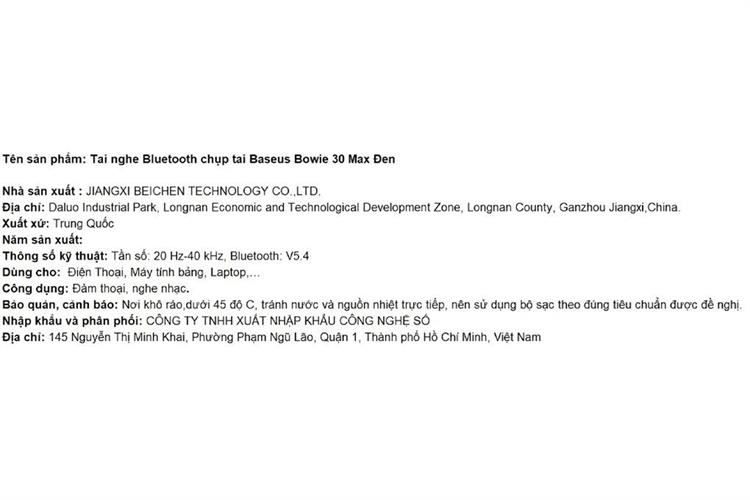 Tên sản phẩm: Tai nghe Bluetooth chụp tai Baseus Bowie 30 Max Đen

Nhà sản xuất : JIANGXI BEICHEN TECHNOLOGY CO.,LTD.
Địa chỉ: Daluo Industrial Park, Longnan Economic and Technological Development Zone, Longnan County, Ganzhou Jiangxi,China.
Xuất xứ: Trung Quốc
Năm sản xuất:
Thông số kỹ thuật: Tần số: 20 Hz-40 kHz, Bluetooth: V5.4
Dùng cho: Điện Thoại, Máy tính bảng, Laptop,...
Công dụng: Đàm thoại, nghe nhạc.
Bảo quản, cảnh báo: Nơi khô ráo,dưới 45 độ C, tránh nước và nguồn nhiệt trực tiếp, nên sử dụng bộ sạc theo đúng tiêu chuẩn được đề nghị.
Nhập khẩu và phân phối: CÔNG TY TNHH XUẤT NHẬP KHẨU CÔNG NGHỆ SỐ
Địa chỉ: 145 Nguyễn Thị Minh Khai, Phường Phạm Ngũ Lão, Quận 1, Thành phố Hồ Chí Minh, Việt Nam